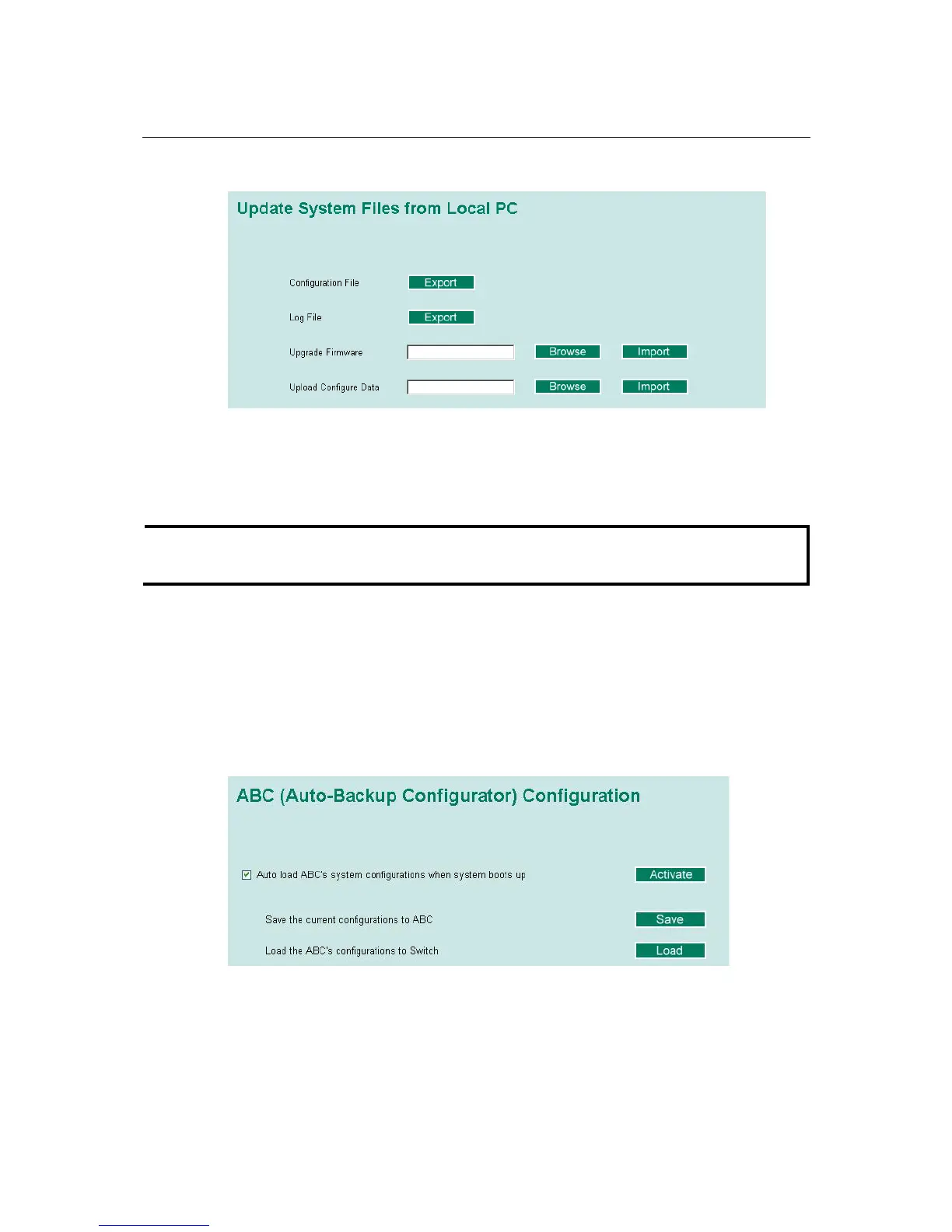 Update System Files from Local PC

Configuration File Export

Log File Export

Upgrade Firmware Browse Import

Upload Configure Data Browse Import

ABC (Auto-Backup Configurator) Configuration

Auto load ABC's system configurations when system boots up Activate

Save the current configurations to ABC Save

Load the ABC's configurations to Switch Load